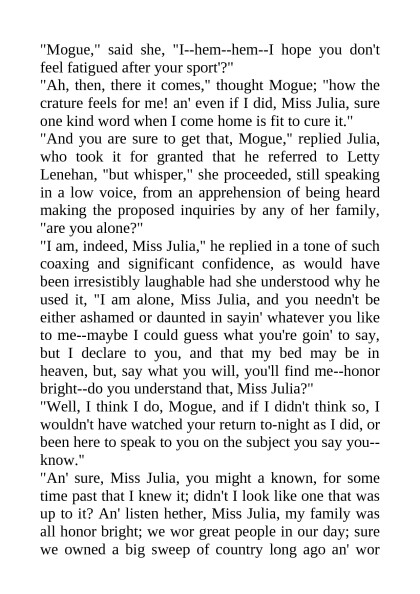 "Mogue," said she, "I--hem--hem--I hope you don't feel fatigued after your sport'?"

"Ah, then, there it comes," thought Mogue; "how the crature feels for me! an' even if I did, Miss Julia, sure one kind word when I come home is fit to cure it."

"And you are sure to get that, Mogue," replied Julia, who took it for granted that he referred to Letty Lenehan, "but whisper," she proceeded, still speaking in a low voice, from an apprehension of being heard making the proposed inquiries by any of her family, "are you alone?"

"I am, indeed, Miss Julia," he replied in a tone of such coaxing and significant confidence, as would have been irresistibly laughable had she understood why he used it, "I am alone, Miss Julia, and you needn't be either ashamed or daunted in sayin' whatever you like to me--maybe I could guess what you're goin' to say, but I declare to you, and that my bed may be in heaven, but, say what you will, you'll find me--honor bright--do you understand that, Miss Julia?"

"Well, I think I do, Mogue, and if I didn't think so, I wouldn't have watched your return to-night as I did, or been here to speak to you on the subject you say you--know."

"An' sure, Miss Julia, you might a known, for some time past that I knew it; didn't I look like one that was up to it? An' listen hether, Miss Julia, my family was all honor bright; we wor great people in our day; sure we owned a big sweep of country long ago an' wor